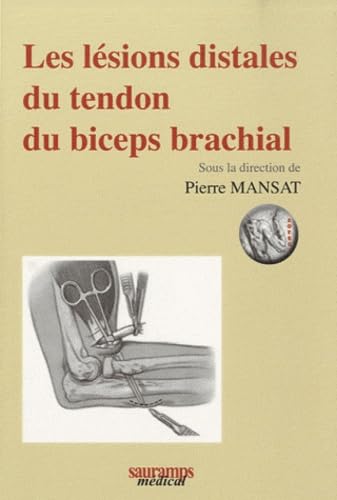 Les lésions distales du tendon du biceps brachial

Sous la direction de
Pierre MANSAT

sauramps
medical